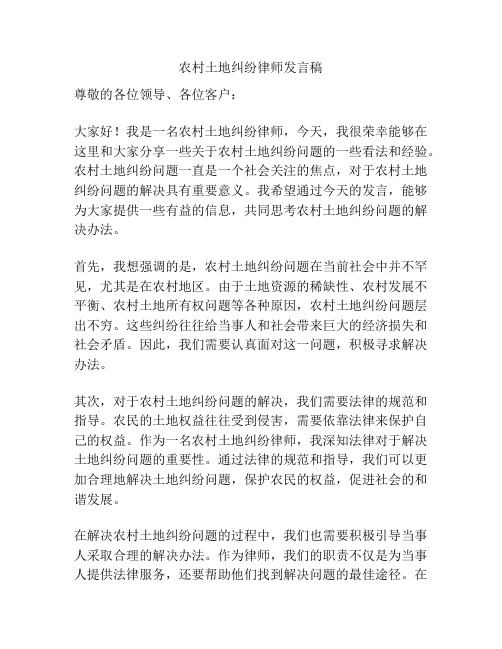 农村土地纠纷律师发言稿

尊敬的各位领导、各位客户：

大家好！我是一名农村土地纠纷律师，今天，我很荣幸能够在这里和大家分享一些关于农村土地纠纷问题的一些看法和经验。农村土地纠纷问题一直是一个社会关注的焦点，对于农村土地纠纷问题的解决具有重要意义。我希望通过今天的发言，能够为大家提供一些有益的信息，共同思考农村土地纠纷问题的解决办法。

首先，我想强调的是，农村土地纠纷问题在当前社会中并不罕见，尤其是在农村地区。由于土地资源的稀缺性、农村发展不平衡、农村土地所有权问题等各种原因，农村土地纠纷问题层出不穷。这些纠纷往往给当事人和社会带来巨大的经济损失和社会矛盾。因此，我们需要认真面对这一问题，积极寻求解决办法。

其次，对于农村土地纠纷问题的解决，我们需要法律的规范和指导。农民的土地权益往往受到侵害，需要依靠法律来保护自己的权益。作为一名农村土地纠纷律师，我深知法律对于解决土地纠纷问题的重要性。通过法律的规范和指导，我们可以更加合理地解决土地纠纷问题，保护农民的权益，促进社会的和谐发展。

在解决农村土地纠纷问题的过程中，我们也需要积极引导当事人采取合理的解决办法。作为律师，我们的职责不仅是为当事人提供法律服务，还要帮助他们找到解决问题的最佳途径。在